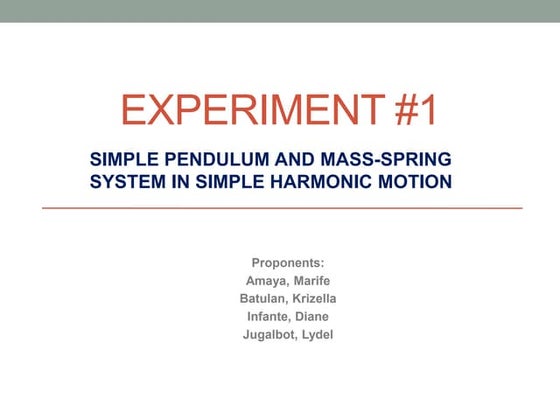 EXPERIMENT #1

SIMPLE PENDULUM AND MASS-SPRING SYSTEM IN SIMPLE HARMONIC MOTION

Proponents:
Amaya, Marife
Batulan, Krizella
Infante, Diane
Jugalbot, Lydel